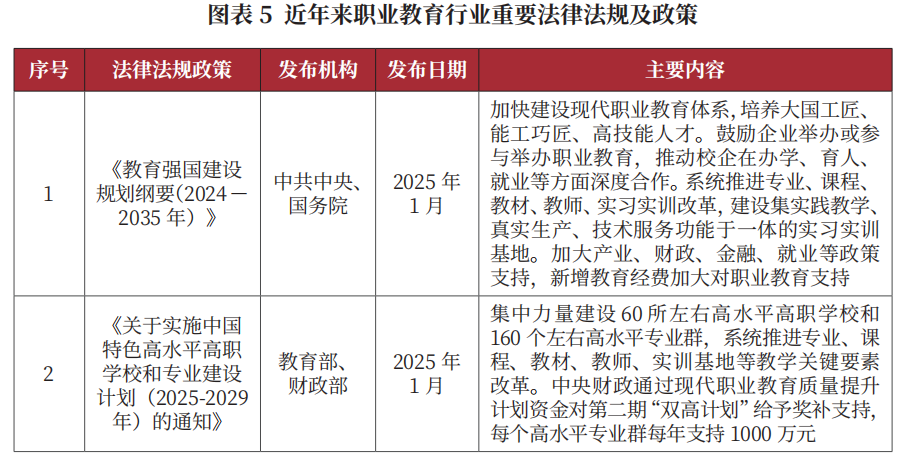 图表 5 近年来职业教育行业重要法律法规及政策

| 序号 | 法律法规政策 | 发布机构 | 发布日期 | 主要内容 |
|---|---|---|---|---|
| 1 | 《教育强国建设规划纲要(2024－2035 年）》 | 中共中央、国务院 | 2025 年 1 月 | 加快建设现代职业教育体系，培养大国工匠、能工巧匠、高技能人才。鼓励企业举办或参与举办职业教育，推动校企在办学、育人、就业等方面深度合作。系统推进专业、课程、教材、教师、实习实训改革，建设集实践教学、真实生产、技术服务功能于一体的实习实训基地。加大产业、财政、金融、就业等政策支持，新增教育经费加大对职业教育支持 |
| 2 | 《关于实施中国特色高水平高职学校和专业建设计划（2025-2029 年）的通知》 | 教育部、财政部 | 2025 年 1 月 | 集中力量建设 60 所左右高水平高职学校和 160 个左右高水平专业群，系统推进专业、课程、教材、教师、实训基地等教学关键要素改革。中央财政通过现代职业教育质量提升计划资金对第二期“双高计划”给予奖补支持，每个高水平专业群每年支持 1000 万元 |